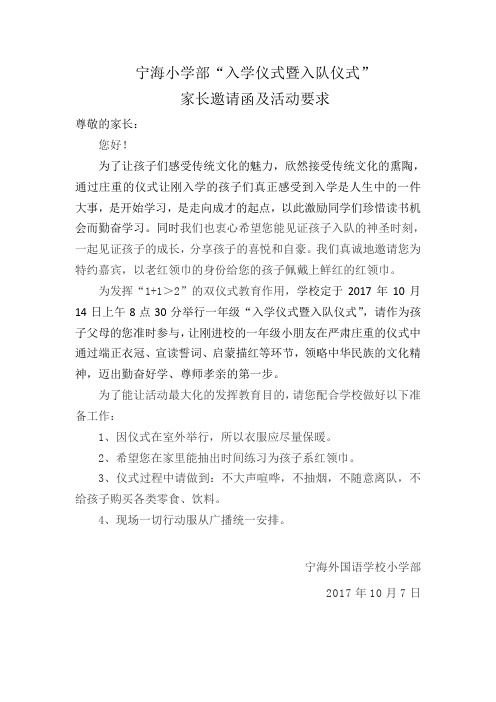 宁海小学部“入学仪式暨入队仪式”
家长邀请函及活动要求

尊敬的家长：

您好！

为了让孩子们感受传统文化的魅力，欣然接受传统文化的熏陶，通过庄重的仪式让刚入学的孩子们真正感受到入学是人生中的一件大事，是开始学习，是走向成才的起点，以此激励同学们珍惜读书机会而勤奋学习。同时我们也衷心希望您能见证孩子入队的神圣时刻，一起见证孩子的成长，分享孩子的喜悦和自豪。我们真诚地邀请您为特约嘉宾，以老红领巾的身份给您的孩子佩戴上鲜红的红领巾。

为发挥“1+1＞2”的双仪式教育作用，学校定于 2017 年 10 月 14 日上午 8 点 30 分举行一年级“入学仪式暨入队仪式”，请作为孩子父母的您准时参与，让刚进校的一年级小朋友在严肃庄重的仪式中通过端正衣冠、宣读誓词、启蒙描红等环节，领略中华民族的文化精神，迈出勤奋好学、尊师孝亲的第一步。

为了能让活动最大化的发挥教育目的，请您配合学校做好以下准备工作：

1、因仪式在室外举行，所以衣服应尽量保暖。

2、希望您在家里能抽出时间练习为孩子系红领巾。

3、仪式过程中请做到：不大声喧哗，不抽烟，不随意离队，不给孩子购买各类零食、饮料。

4、现场一切行动服从广播统一安排。

宁海外国语学校小学部

2017 年 10 月 7 日